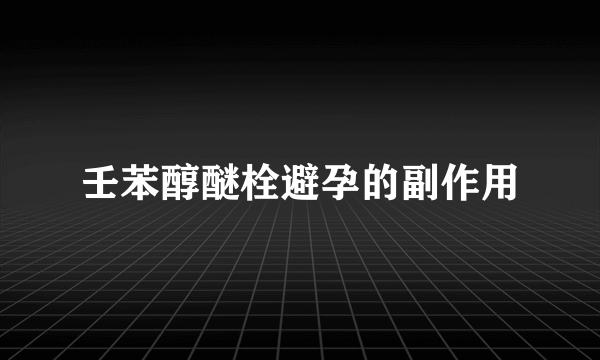 壬苯醇醚栓避孕的副作用